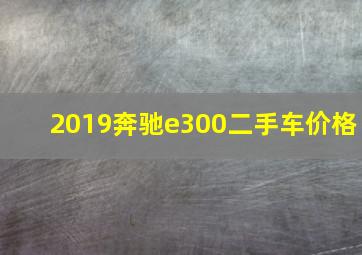 2019奔驰e300二手车价格